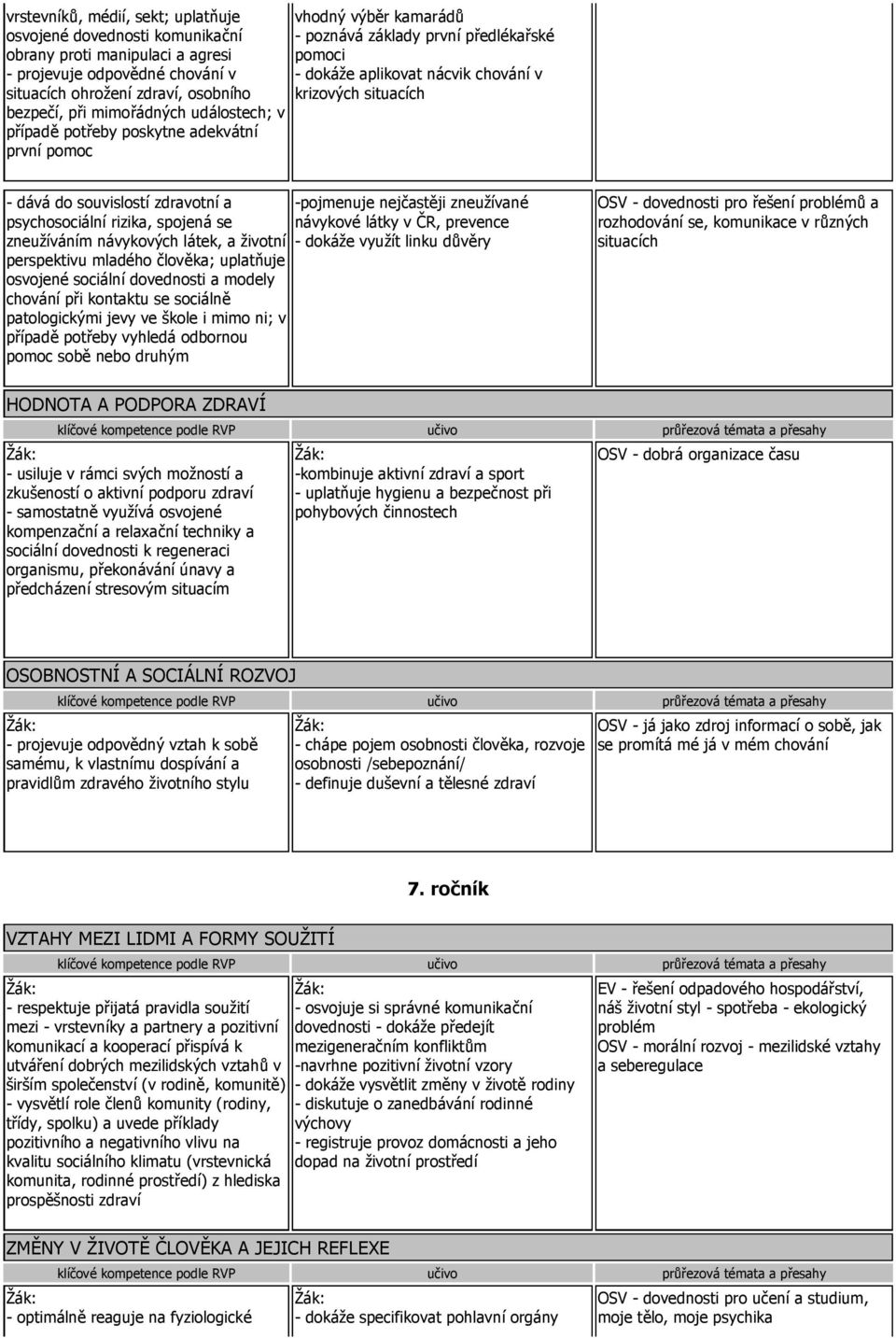 | | | |
|---|---|---|
| vrstevníků, médií, sekt; uplatňuje osvojené dovednosti komunikační obrany proti manipulaci a agresi - projevuje odpovědné chování v situacích ohrožení zdraví, osobního bezpečí, při mimořádných událostech; v případě potřeby poskytne adekvátní první pomoc | vhodný výběr kamarádů - poznává základy první předlékařské pomoci - dokáže aplikovat nácvik chování v krizových situacích | |
| - dává do souvislostí zdravotní a psychosociální rizika, spojená se zneužíváním návykových látek, a životní perspektivu mladého člověka; uplatňuje osvojené sociální dovednosti a modely chování při kontaktu se sociálně patologickými jevy ve škole i mimo ni; v případě potřeby vyhledá odbornou pomoc sobě nebo druhým | -pojmenuje nejčastěji zneužívané návykové látky v ČR, prevence - dokáže využít linku důvěry | OSV - dovednosti pro řešení problémů a rozhodování se, komunikace v různých situacích |

HODNOTA A PODPORA ZDRAVÍ

| klíčové kompetence podle RVP | učivo | průřezová témata a přesahy |
|---|---|---|
| Žák: - usiluje v rámci svých možností a zkušeností o aktivní podporu zdraví - samostatně využívá osvojené kompenzační a relaxační techniky a sociální dovednosti k regeneraci organismu, překonávání únavy a předcházení stresovým situacím | Žák: -kombinuje aktivní zdraví a sport - uplatňuje hygienu a bezpečnost při pohybových činnostech | OSV - dobrá organizace času |

OSOBNOSTNÍ A SOCIÁLNÍ ROZVOJ

| klíčové kompetence podle RVP | učivo | průřezová témata a přesahy |
|---|---|---|
| Žák: - projevuje odpovědný vztah k sobě samému, k vlastnímu dospívání a pravidlům zdravého životního stylu | Žák: - chápe pojem osobnosti člověka, rozvoje osobnosti /sebepoznání/ - definuje duševní a tělesné zdraví | OSV - já jako zdroj informací o sobě, jak se promítá mé já v mém chování |

7. ročník

VZTAHY MEZI LIDMI A FORMY SOUŽITÍ

| klíčové kompetence podle RVP | učivo | průřezová témata a přesahy |
|---|---|---|
| Žák: - respektuje přijatá pravidla soužití mezi - vrstevníky a partnery a pozitivní komunikací a kooperací přispívá k utváření dobrých mezilidských vztahů v širším společenství (v rodině, komunitě) - vysvětlí role členů komunity (rodiny, třídy, spolku) a uvede příklady pozitivního a negativního vlivu na kvalitu sociálního klimatu (vrstevnická komunita, rodinné prostředí) z hlediska prospěšnosti zdraví | Žák: - osvojuje si správné komunikační dovednosti - dokáže předejít mezigeneračním konfliktům -navrhne pozitivní životní vzory - dokáže vysvětlit změny v životě rodiny - diskutuje o zanedbávání rodinné výchovy - registruje provoz domácnosti a jeho dopad na životní prostředí | EV - řešení odpadového hospodářství, náš životní styl - spotřeba - ekologický problém OSV - morální rozvoj - mezilidské vztahy a seberegulace |

ZMĚNY V ŽIVOTĚ ČLOVĚKA A JEJICH REFLEXE

| klíčové kompetence podle RVP | učivo | průřezová témata a přesahy |
|---|---|---|
| Žák: - optimálně reaguje na fyziologické | Žák: - dokáže specifikovat pohlavní orgány | OSV - dovednosti pro učení a studium, moje tělo, moje psychika |